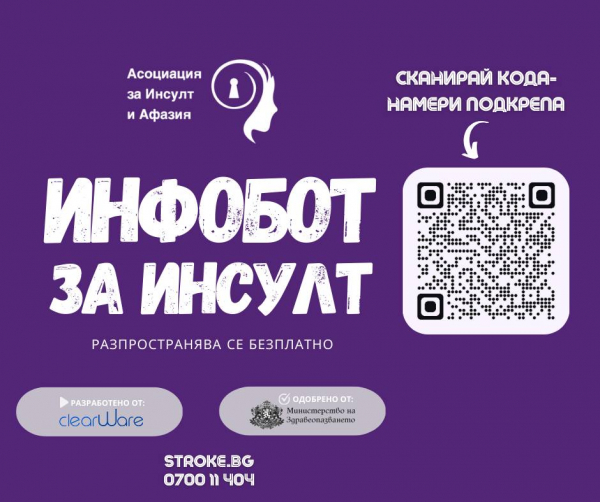 Асоциация
за Инсулт
и Афазия

СКАНИРАЙ КОДА-
НАМЕРИ ПОДКРЕПА

ИНФОБОТ
ЗА ИНСУЛТ

РАЗПРОСТРАНЯВА СЕ БЕЗПЛАТНО

РАЗРАБОТЕНО ОТ:
clearWare

ОДОБРЕНО ОТ:
Министерство на Здравеопазването

STROKE.BG
0700 11 404